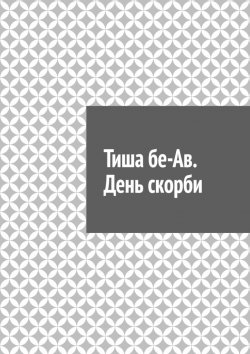 Тиша бе-Ав.
День скорби